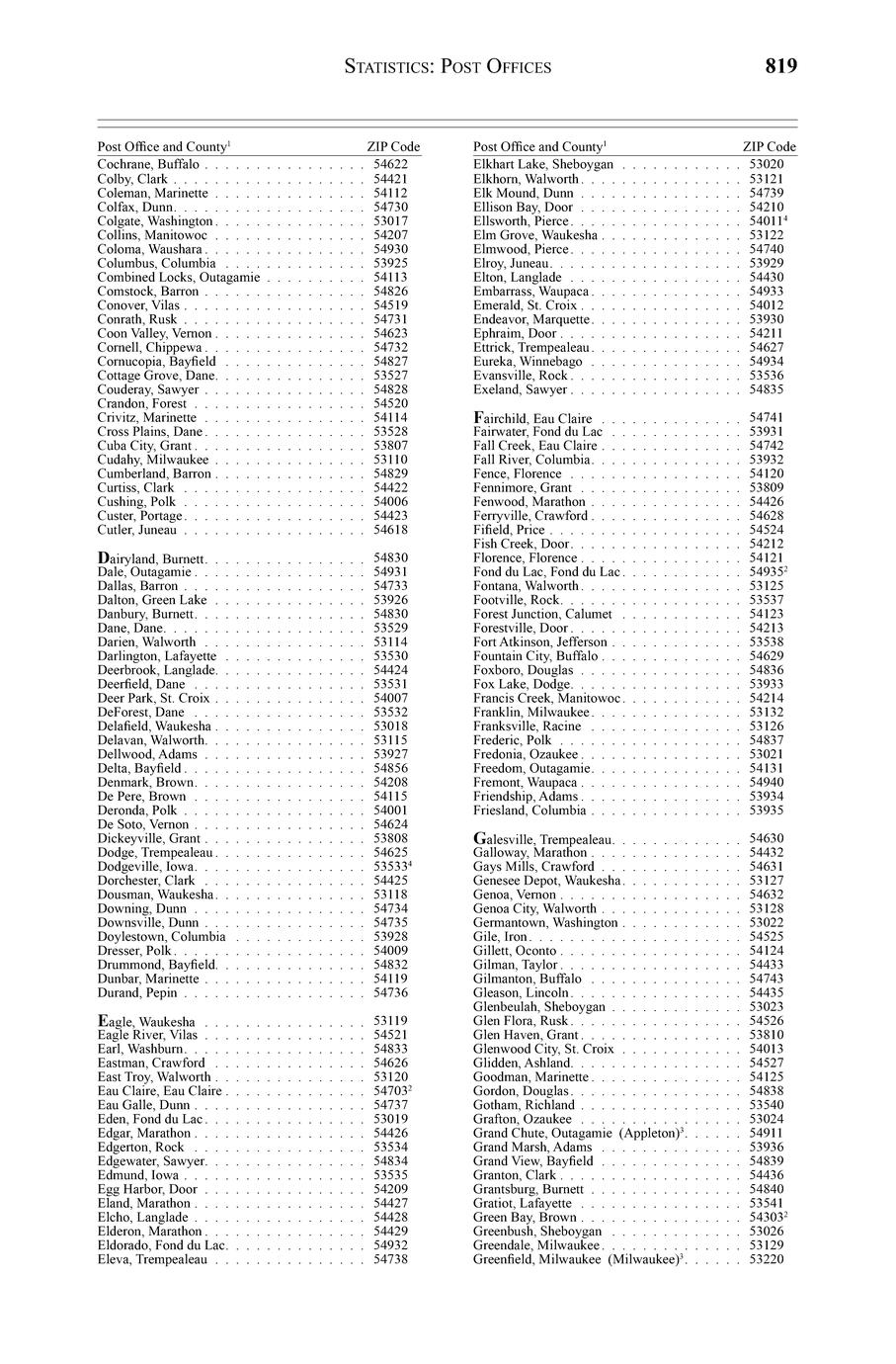 STATISTICS: POST OFFICES 819

| Post Office and County$^1$ | ZIP Code |
|---|---|
| Cochrane, Buffalo | 54622 |
| Colby, Clark | 54421 |
| Coleman, Marinette | 54112 |
| Colfax, Dunn | 54730 |
| Colgate, Washington | 53017 |
| Collins, Manitowoc | 54207 |
| Coloma, Waushara | 54930 |
| Columbus, Columbia | 53925 |
| Combined Locks, Outagamie | 54113 |
| Comstock, Barron | 54826 |
| Conover, Vilas | 54519 |
| Conrath, Rusk | 54731 |
| Coon Valley, Vernon | 54623 |
| Cornell, Chippewa | 54732 |
| Cornucopia, Bayfield | 54827 |
| Cottage Grove, Dane | 53527 |
| Couderay, Sawyer | 54828 |
| Crandon, Forest | 54520 |
| Crivitz, Marinette | 54114 |
| Cross Plains, Dane | 53528 |
| Cuba City, Grant | 53807 |
| Cudahy, Milwaukee | 53110 |
| Cumberland, Barron | 54829 |
| Curtiss, Clark | 54422 |
| Cushing, Polk | 54006 |
| Custer, Portage | 54423 |
| Cutler, Juneau | 54618 |
| Dairyland, Burnett | 54830 |
| Dale, Outagamie | 54931 |
| Dallas, Barron | 54733 |
| Dalton, Green Lake | 53926 |
| Danbury, Burnett | 54830 |
| Dane, Dane | 53529 |
| Darien, Walworth | 53114 |
| Darlington, Lafayette | 53530 |
| Deerbrook, Langlade | 54424 |
| Deerfield, Dane | 53531 |
| Deer Park, St. Croix | 54007 |
| DeForest, Dane | 53532 |
| Delafield, Waukesha | 53018 |
| Delavan, Walworth | 53115 |
| Dellwood, Adams | 53927 |
| Delta, Bayfield | 54856 |
| Denmark, Brown | 54208 |
| De Pere, Brown | 54115 |
| Deronda, Polk | 54001 |
| De Soto, Vernon | 54624 |
| Dickeyville, Grant | 53808 |
| Dodge, Trempealeau | 54625 |
| Dodgeville, Iowa | 53533$^4$ |
| Dorchester, Clark | 54425 |
| Dousman, Waukesha | 53118 |
| Downing, Dunn | 54734 |
| Downsville, Dunn | 54735 |
| Doylestown, Columbia | 53928 |
| Dresser, Polk | 54009 |
| Drummond, Bayfield | 54832 |
| Dunbar, Marinette | 54119 |
| Durand, Pepin | 54736 |
| Eagle, Waukesha | 53119 |
| Eagle River, Vilas | 54521 |
| Earl, Washburn | 54833 |
| Eastman, Crawford | 54626 |
| East Troy, Walworth | 53120 |
| Eau Claire, Eau Claire | 54703$^2$ |
| Eau Galle, Dunn | 54737 |
| Eden, Fond du Lac | 53019 |
| Edgar, Marathon | 54426 |
| Edgerton, Rock | 53534 |
| Edgewater, Sawyer | 54834 |
| Edmund, Iowa | 53535 |
| Egg Harbor, Door | 54209 |
| Eland, Marathon | 54427 |
| Elcho, Langlade | 54428 |
| Elderon, Marathon | 54429 |
| Eldorado, Fond du Lac | 54932 |
| Eleva, Trempealeau | 54738 |

| Post Office and County$^1$ | ZIP Code |
|---|---|
| Elkhart Lake, Sheboygan | 53020 |
| Elkhorn, Walworth | 53121 |
| Elk Mound, Dunn | 54739 |
| Ellison Bay, Door | 54210 |
| Ellsworth, Pierce | 54011$^4$ |
| Elm Grove, Waukesha | 53122 |
| Elmwood, Pierce | 54740 |
| Elroy, Juneau | 53929 |
| Elton, Langlade | 54430 |
| Embarrass, Waupaca | 54933 |
| Emerald, St. Croix | 54012 |
| Endeavor, Marquette | 53930 |
| Ephraim, Door | 54211 |
| Ettrick, Trempealeau | 54627 |
| Eureka, Winnebago | 54934 |
| Evansville, Rock | 53536 |
| Exeland, Sawyer | 54835 |
| Fairchild, Eau Claire | 54741 |
| Fairwater, Fond du Lac | 53931 |
| Fall Creek, Eau Claire | 54742 |
| Fall River, Columbia | 53932 |
| Fence, Florence | 54120 |
| Fennimore, Grant | 53809 |
| Fenwood, Marathon | 54426 |
| Ferryville, Crawford | 54628 |
| Fifield, Price | 54524 |
| Fish Creek, Door | 54212 |
| Florence, Florence | 54121 |
| Fond du Lac, Fond du Lac | 54935$^2$ |
| Fontana, Walworth | 53125 |
| Footville, Rock | 53537 |
| Forest Junction, Calumet | 54123 |
| Forestville, Door | 54213 |
| Fort Atkinson, Jefferson | 53538 |
| Fountain City, Buffalo | 54629 |
| Foxboro, Douglas | 54836 |
| Fox Lake, Dodge | 53933 |
| Francis Creek, Manitowoc | 54214 |
| Franklin, Milwaukee | 53132 |
| Franksville, Racine | 53126 |
| Frederic, Polk | 54837 |
| Fredonia, Ozaukee | 53021 |
| Freedom, Outagamie | 54131 |
| Fremont, Waupaca | 54940 |
| Friendship, Adams | 53934 |
| Friesland, Columbia | 53935 |
| Galesville, Trempealeau | 54630 |
| Galloway, Marathon | 54432 |
| Gays Mills, Crawford | 54631 |
| Genesee Depot, Waukesha | 53127 |
| Genoa, Vernon | 54632 |
| Genoa City, Walworth | 53128 |
| Germantown, Washington | 53022 |
| Gile, Iron | 54525 |
| Gillett, Oconto | 54124 |
| Gilman, Taylor | 54433 |
| Gilmanton, Buffalo | 54743 |
| Gleason, Lincoln | 54435 |
| Glenbeulah, Sheboygan | 53023 |
| Glen Flora, Rusk | 54526 |
| Glen Haven, Grant | 53810 |
| Glenwood City, St. Croix | 54013 |
| Glidden, Ashland | 54527 |
| Goodman, Marinette | 54125 |
| Gordon, Douglas | 54838 |
| Gotham, Richland | 53540 |
| Grafton, Ozaukee | 53024 |
| Grand Chute, Outagamie (Appleton)$^3$ | 54911 |
| Grand Marsh, Adams | 53936 |
| Grand View, Bayfield | 54839 |
| Granton, Clark | 54436 |
| Grantsburg, Burnett | 54840 |
| Gratiot, Lafayette | 53541 |
| Green Bay, Brown | 54303$^2$ |
| Greenbush, Sheboygan | 53026 |
| Greendale, Milwaukee | 53129 |
| Greenfield, Milwaukee (Milwaukee)$^3$ | 53220 |